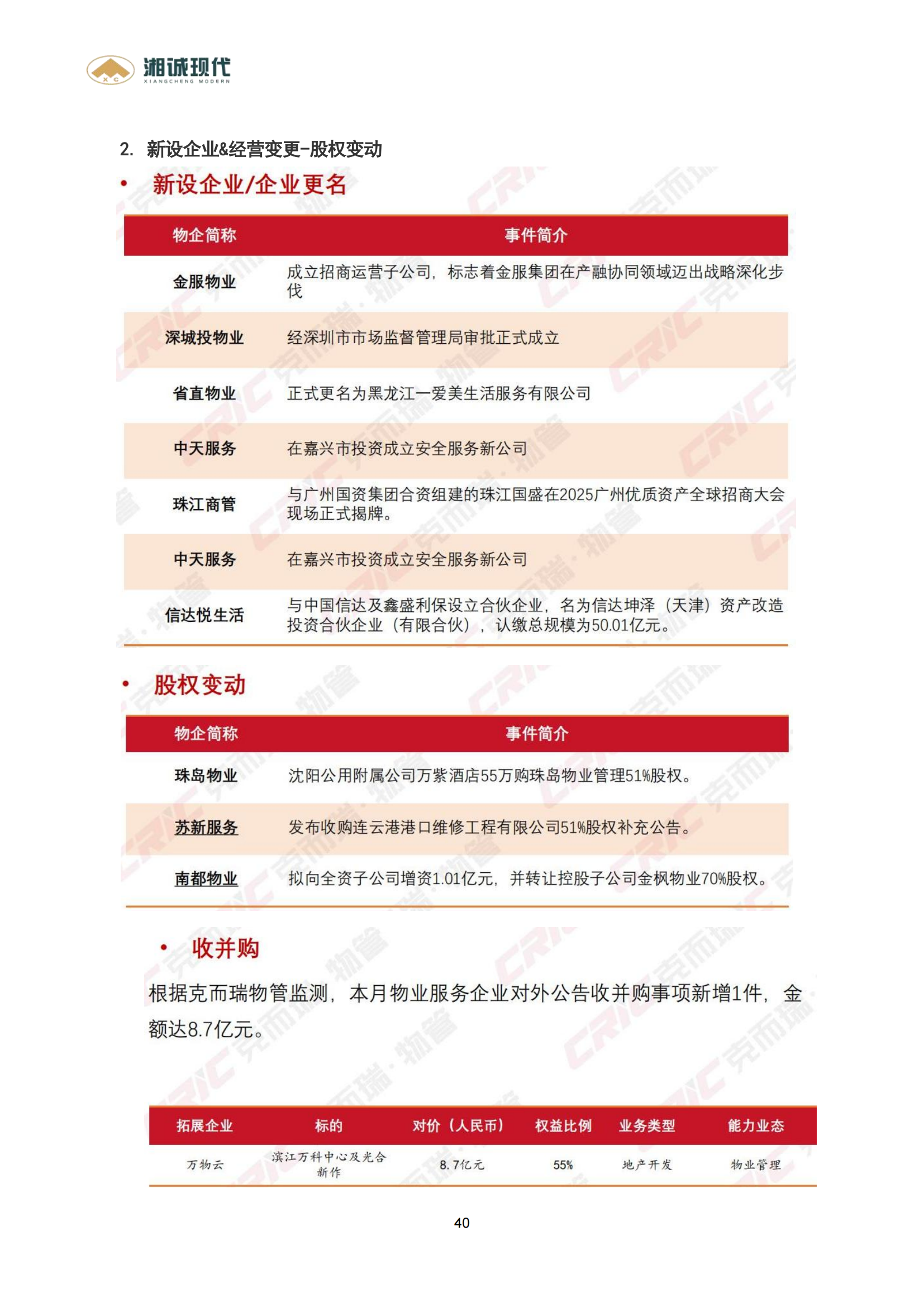 湘诚现代
XIANGCHENG MODERN

2. 新设企业&经营变更-股权变动

• 新设企业/企业更名

| 物企简称 | 事件简介 |
|---|---|
| 金服物业 | 成立招商运营子公司，标志着金服集团在产融协同领域迈出战略深化步伐 |
| 深城投物业 | 经深圳市市场监督管理局审批正式成立 |
| 省直物业 | 正式更名为黑龙江一爱美生活服务有限公司 |
| 中天服务 | 在嘉兴市投资成立安全服务新公司 |
| 珠江商管 | 与广州国资集团合资组建的珠江国盛在2025广州优质资产全球招商大会现场正式揭牌。 |
| 中天服务 | 在嘉兴市投资成立安全服务新公司 |
| 信达悦生活 | 与中国信达及鑫盛利保设立合伙企业，名为信达坤泽（天津）资产改造投资合伙企业（有限合伙），认缴总规模为50.01亿元。 |

• 股权变动

| 物企简称 | 事件简介 |
|---|---|
| 珠岛物业 | 沈阳公用附属公司万紫酒店55万购珠岛物业管理51%股权。 |
| 苏新服务 | 发布收购连云港港口维修工程有限公司51%股权补充公告。 |
| 南都物业 | 拟向全资子公司增资1.01亿元，并转让控股子公司金枫物业70%股权。 |

• 收并购

根据克而瑞物管监测，本月物业服务企业对外公告收并购事项新增1件，金额达8.7亿元。

| 拓展企业 | 标的 | 对价（人民币） | 权益比例 | 业务类型 | 能力业态 |
|---|---|---|---|---|---|
| 万物云 | 滨江万科中心及光合新作 | 8.7亿元 | 55% | 地产开发 | 物业管理 |

40